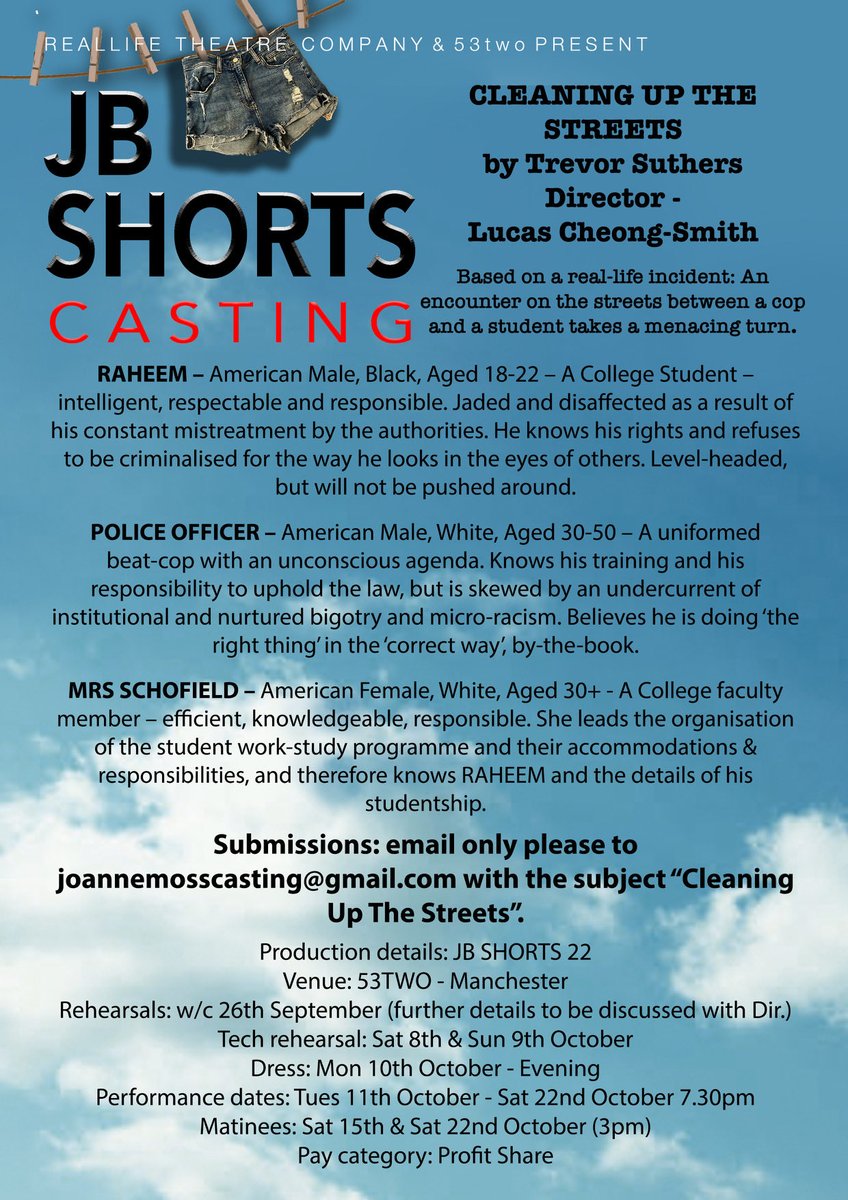 REALLIFE THEATRE COMPANY & 53two PRESENT

JB SHORTS CASTING

CLEANING UP THE STREETS
by Trevor Suthers
Director - Lucas Cheong-Smith

Based on a real-life incident: An encounter on the streets between a cop and a student takes a menacing turn.

RAHEEM – American Male, Black, Aged 18-22 – A College Student – intelligent, respectable and responsible. Jaded and disaffected as a result of his constant mistreatment by the authorities. He knows his rights and refuses to be criminalised for the way he looks in the eyes of others. Level-headed, but will not be pushed around.

POLICE OFFICER – American Male, White, Aged 30-50 – A uniformed beat-cop with an unconscious agenda. Knows his training and his responsibility to uphold the law, but is skewed by an undercurrent of institutional and nurtured bigotry and micro-racism. Believes he is doing 'the right thing' in the 'correct way', by-the-book.

MRS SCHOFIELD – American Female, White, Aged 30+ - A College faculty member – efficient, knowledgeable, responsible. She leads the organisation of the student work-study programme and their accommodations & responsibilities, and therefore knows RAHEEM and the details of his studentship.

Submissions: email only please to joannemosscasting@gmail.com with the subject "Cleaning Up The Streets".

Production details: JB SHORTS 22
Venue: 53TWO - Manchester
Rehearsals: w/c 26th September (further details to be discussed with Dir.)
Tech rehearsal: Sat 8th & Sun 9th October
Dress: Mon 10th October - Evening
Performance dates: Tues 11th October - Sat 22nd October 7.30pm
Matinees: Sat 15th & Sat 22nd October (3pm)
Pay category: Profit Share